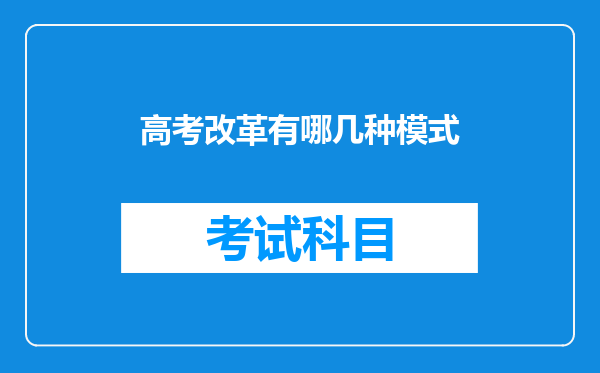 高考改革有哪几种模式

考试科目